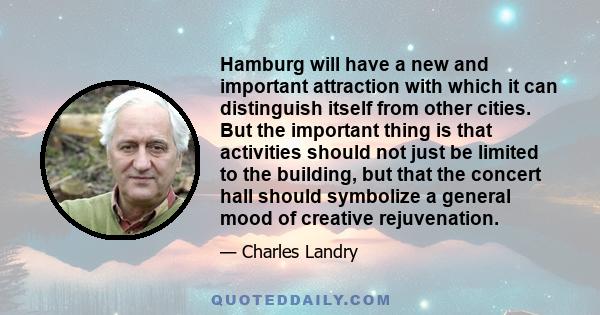 Hamburg will have a new and important attraction with which it can distinguish itself from other cities. But the important thing is that activities should not just be limited to the building, but that the concert hall should symbolize a general mood of creative rejuvenation.

— Charles Landry

QUOTEDDAILY.COM